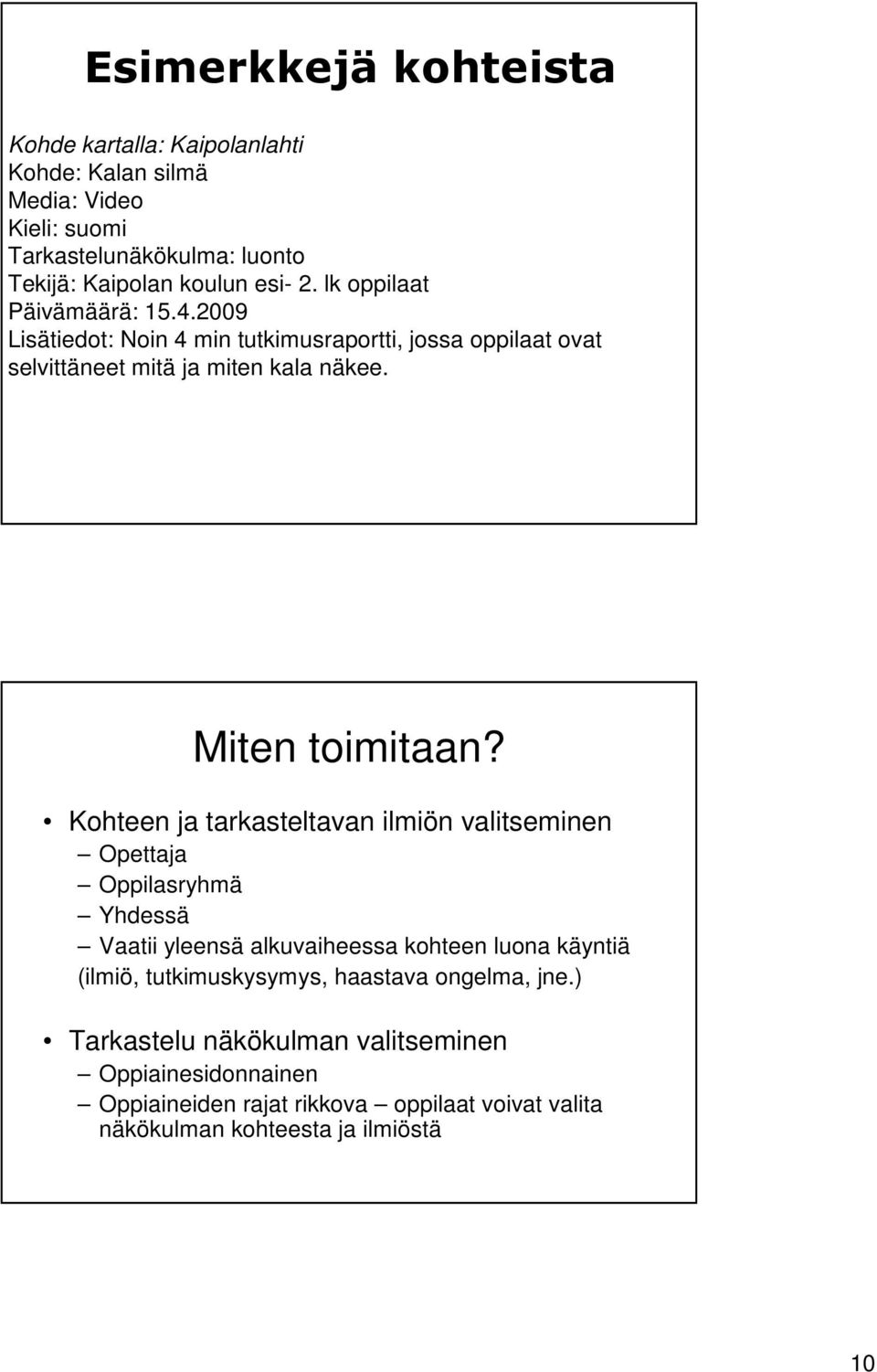 Esimerkkejä kohteista

Kohde kartalla: Kaipolanlahti
Kohde: Kalan silmä
Media: Video
Kieli: suomi
Tarkastelunäkökulma: luonto
Tekijä: Kaipolan koulun esi- 2. lk oppilaat
Päivämäärä: 15.4.2009
Lisätiedot: Noin 4 min tutkimusraportti, jossa oppilaat ovat selvittäneet mitä ja miten kala näkee.

Miten toimitaan?

• Kohteen ja tarkasteltavan ilmiön valitseminen
– Opettaja
– Oppilasryhmä
– Yhdessä
– Vaatii yleensä alkuvaiheessa kohteen luona käyntiä (ilmiö, tutkimuskysymys, haastava ongelma, jne.)

• Tarkastelu näkökulman valitseminen
– Oppiainesidonnainen
– Oppiaineiden rajat rikkova – oppilaat voivat valita näkökulman kohteesta ja ilmiöstä

10